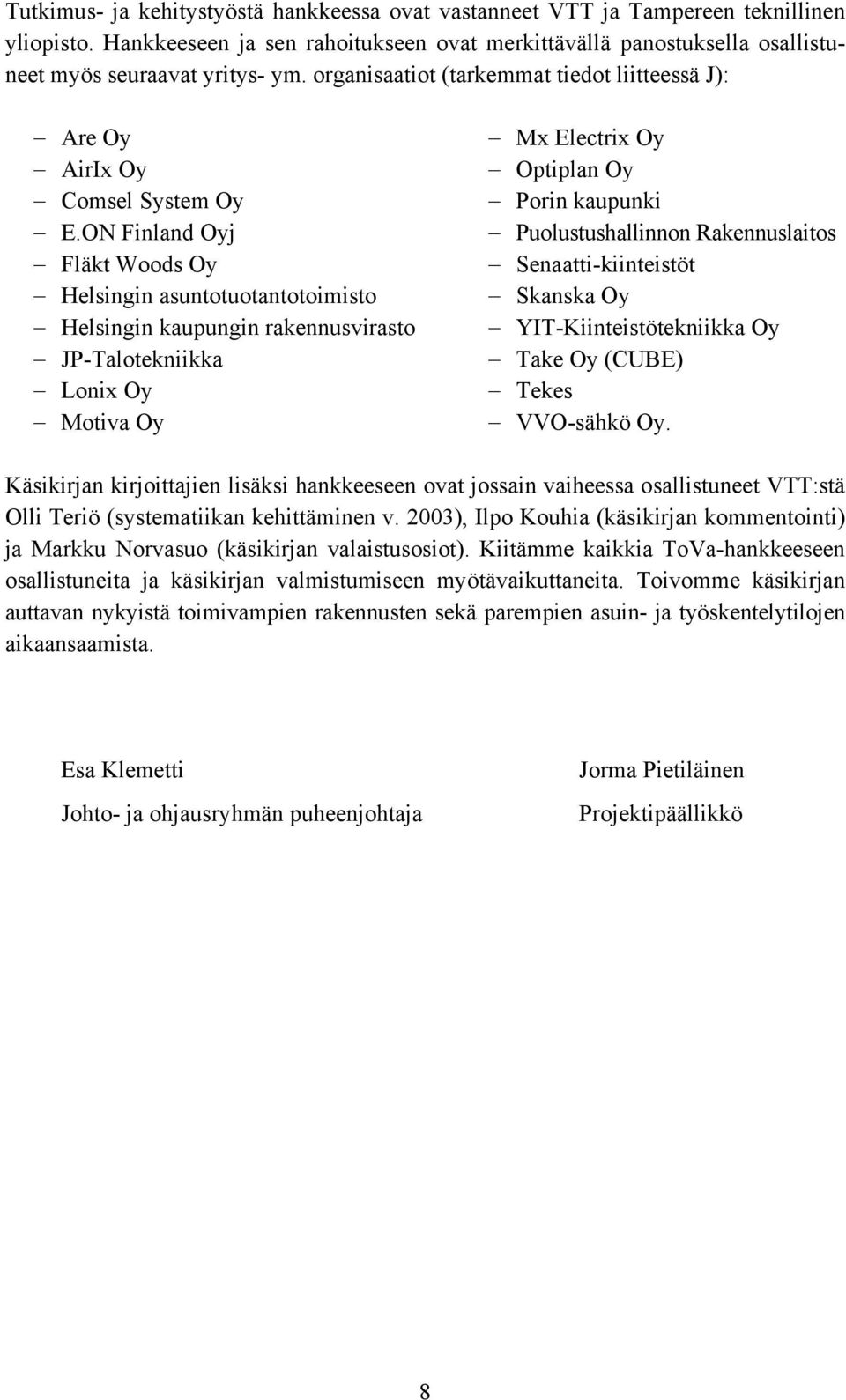 Tutkimus- ja kehitystyöstä hankkeessa ovat vastanneet VTT ja Tampereen teknillinen yliopisto. Hankkeeseen ja sen rahoitukseen ovat merkittävällä panostuksella osallistuneet myös seuraavat yritys- ym. organisaatiot (tarkemmat tiedot liitteessä J):

– Are Oy
– AirIx Oy
– Comsel System Oy
– E.ON Finland Oyj
– Fläkt Woods Oy
– Helsingin asuntotuotantotoimisto
– Helsingin kaupungin rakennusvirasto
– JP-Talotekniikka
– Lonix Oy
– Motiva Oy

– Mx Electrix Oy
– Optiplan Oy
– Porin kaupunki
– Puolustushallinnon Rakennuslaitos
– Senaatti-kiinteistöt
– Skanska Oy
– YIT-Kiinteistötekniikka Oy
– Take Oy (CUBE)
– Tekes
– VVO-sähkö Oy.

Käsikirjan kirjoittajien lisäksi hankkeeseen ovat jossain vaiheessa osallistuneet VTT:stä Olli Teriö (systematiikan kehittäminen v. 2003), Ilpo Kouhia (käsikirjan kommentointi) ja Markku Norvasuo (käsikirjan valaistusosiot). Kiitämme kaikkia ToVa-hankkeeseen osallistuneita ja käsikirjan valmistumiseen myötävaikuttaneita. Toivomme käsikirjan auttavan nykyistä toimivampien rakennusten sekä parempien asuin- ja työskentelytilojen aikaansaamista.

Esa Klemetti
Johto- ja ohjausryhmän puheenjohtaja

Jorma Pietiläinen
Projektipäällikkö

8